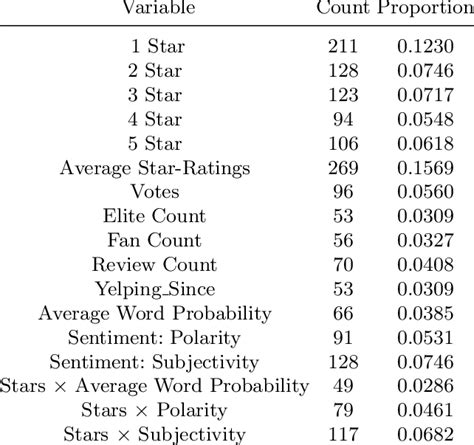 | Variable | Count | Proportion |
|---|---|---|
| 1 Star | 211 | 0.1230 |
| 2 Star | 128 | 0.0746 |
| 3 Star | 123 | 0.0717 |
| 4 Star | 94 | 0.0548 |
| 5 Star | 106 | 0.0618 |
| Average Star-Ratings | 269 | 0.1569 |
| Votes | 96 | 0.0560 |
| Elite Count | 53 | 0.0309 |
| Fan Count | 56 | 0.0327 |
| Review Count | 70 | 0.0408 |
| Yelping_Since | 53 | 0.0309 |
| Average Word Probability | 66 | 0.0385 |
| Sentiment: Polarity | 91 | 0.0531 |
| Sentiment: Subjectivity | 128 | 0.0746 |
| Stars $\times$ Average Word Probability | 49 | 0.0286 |
| Stars $\times$ Polarity | 79 | 0.0461 |
| Stars $\times$ Subjectivity | 117 | 0.0682 |